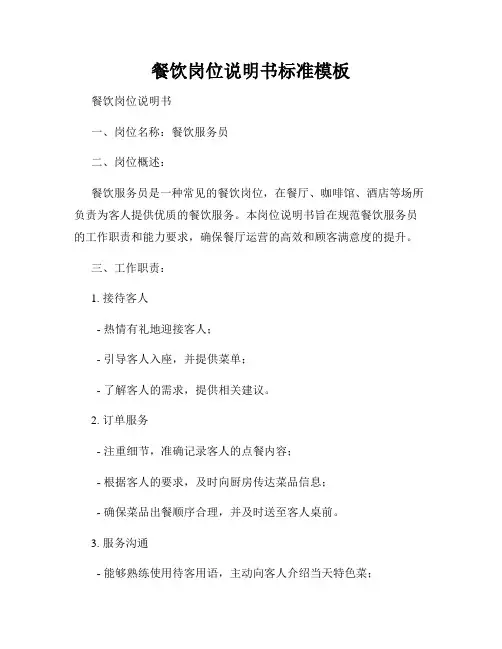 餐饮岗位说明书标准模板

餐饮岗位说明书

一、岗位名称：餐饮服务员

二、岗位概述：

餐饮服务员是一种常见的餐饮岗位，在餐厅、咖啡馆、酒店等场所负责为客人提供优质的餐饮服务。本岗位说明书旨在规范餐饮服务员的工作职责和能力要求，确保餐厅运营的高效和顾客满意度的提升。

三、工作职责：

1. 接待客人

- 热情有礼地迎接客人；

- 引导客人入座，并提供菜单；

- 了解客人的需求，提供相关建议。

2. 订单服务

- 注重细节，准确记录客人的点餐内容；

- 根据客人的要求，及时向厨房传达菜品信息；

- 确保菜品出餐顺序合理，并及时送至客人桌前。

3. 服务沟通

- 能够熟练使用待客用语，主动向客人介绍当天特色菜；